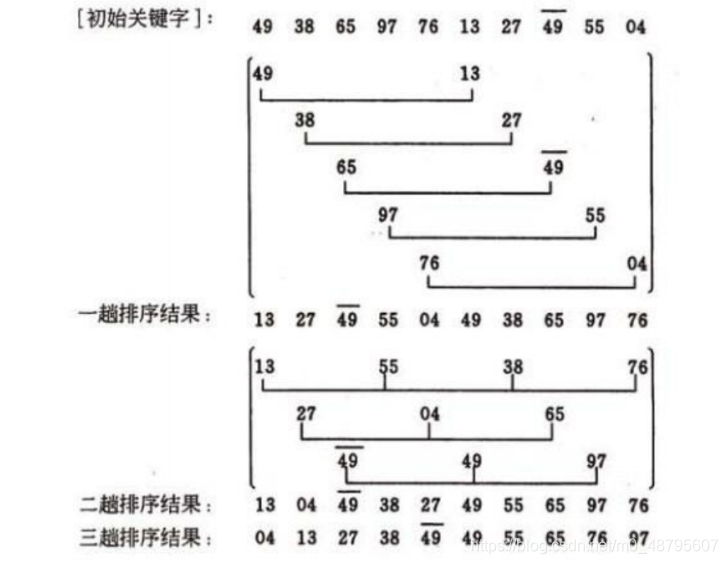 [初始关键字]: 49 38 65 97 76 13 27 $\overline{49}$ 55 04

49 13

38 27

65 $\overline{49}$

97 55

76 04

一趟排序结果: 13 27 $\overline{49}$ 55 04 49 38 65 97 76

13 55 38 76

27 04 65

$\overline{49}$ 49 97

二趟排序结果: 13 04 $\overline{49}$ 38 27 49 55 65 97 76

三趟排序结果: 04 13 27 38 $\overline{49}$ 49 55 65 76 97

https://blog.csdn.net/m0_48795607